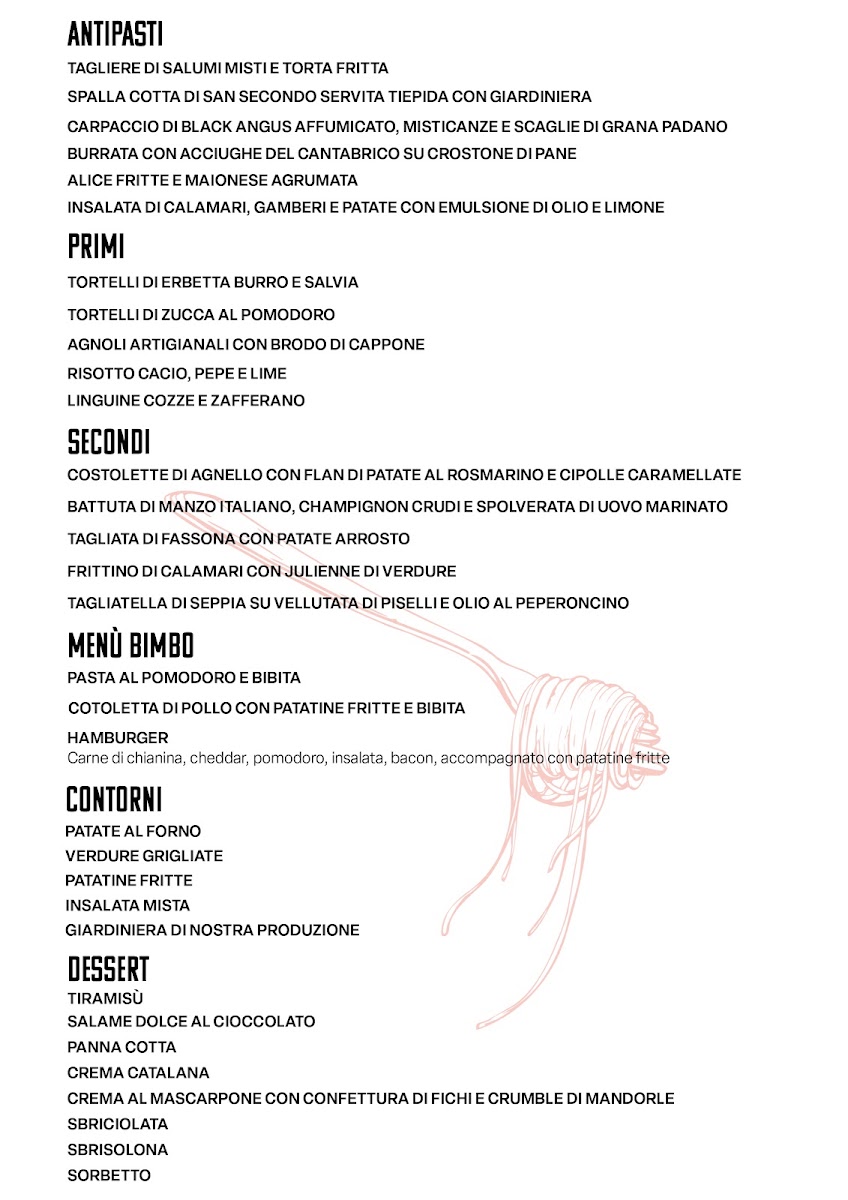 ANTIPASTI
TAGLIERE DI SALUMI MISTI E TORTA FRITTA
SPALLA COTTA DI SAN SECONDO SERVITA TIEPIDA CON GIARDINIERA
CARPACCIO DI BLACK ANGUS AFFUMICATO, MISTICANZE E SCAGLIE DI GRANA PADANO
BURRATA CON ACCIUGHE DEL CANTABRICO SU CROSTONE DI PANE
ALICE FRITTE E MAIONESE AGRUMATA
INSALATA DI CALAMARI, GAMBERI E PATATE CON EMULSIONE DI OLIO E LIMONE

PRIMI
TORTELLI DI ERBETTA BURRO E SALVIA
TORTELLI DI ZUCCA AL POMODORO
AGNOLI ARTIGIANALI CON BRODO DI CAPPONE
RISOTTO CACIO, PEPE E LIME
LINGUINE COZZE E ZAFFERANO

SECONDI
COSTOLETTE DI AGNELLO CON FLAN DI PATATE AL ROSMARINO E CIPOLLE CARAMELLATE
BATTUTA DI MANZO ITALIANO, CHAMPIGNON CRUDI E SPOLVERATA DI UOVO MARINATO
TAGLIATA DI FASSONA CON PATATE ARROSTO
FRITTINO DI CALAMARI CON JULIENNE DI VERDURE
TAGLIATELLA DI SEPPIA SU VELLUTATA DI PISELLI E OLIO AL PEPERONCINO

MENÙ BIMBO
PASTA AL POMODORO E BIBITA
COTOLETTA DI POLLO CON PATATINE FRITTE E BIBITA
HAMBURGER
Carne di chianina, cheddar, pomodoro, insalata, bacon, accompagnato con patatine fritte

CONTORNI
PATATE AL FORNO
VERDURE GRIGLIATE
PATATINE FRITTE
INSALATA MISTA
GIARDINIERA DI NOSTRA PRODUZIONE

DESSERT
TIRAMISÙ
SALAME DOLCE AL CIOCCOLATO
PANNA COTTA
CREMA CATALANA
CREMA AL MASCARPONE CON CONFETTURA DI FICHI E CRUMBLE DI MANDORLE
SBRICIOLATA
SBRISOLONA
SORBETTO